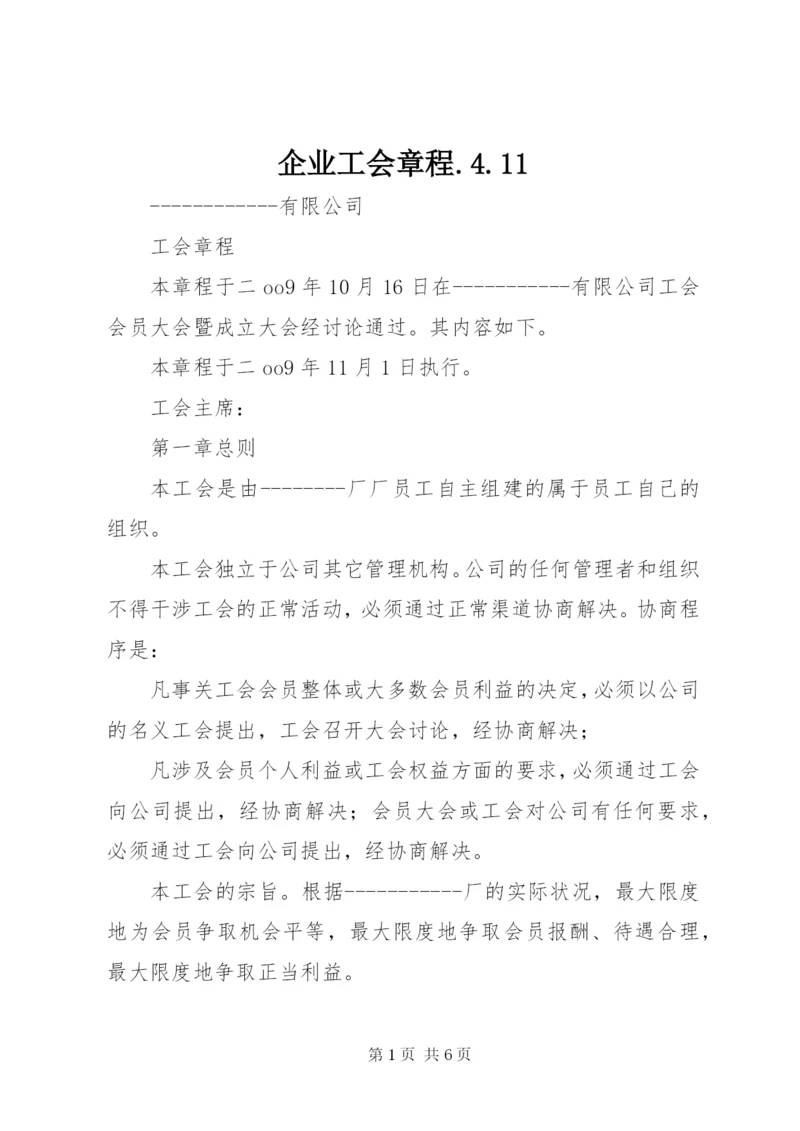 企业工会章程.4.11

------------有限公司

工会章程

本章程于二oo9年10月16日在-----------有限公司工会会员大会暨成立大会经讨论通过。其内容如下。

本章程于二oo9年11月1日执行。

工会主席：

第一章总则

本工会是由--------厂厂员工自主组建的属于员工自己的组织。

本工会独立于公司其它管理机构。公司的任何管理者和组织不得干涉工会的正常活动，必须通过正常渠道协商解决。协商程序是：

凡事关工会会员整体或大多数会员利益的决定，必须以公司的名义工会提出，工会召开大会讨论，经协商解决；

凡涉及会员个人利益或工会权益方面的要求，必须通过工会向公司提出，经协商解决；会员大会或工会对公司有任何要求，必须通过工会向公司提出，经协商解决。

本工会的宗旨。根据-----------厂的实际状况，最大限度地为会员争取机会平等，最大限度地争取会员报酬、待遇合理，最大限度地争取正当利益。

第1页 共6页